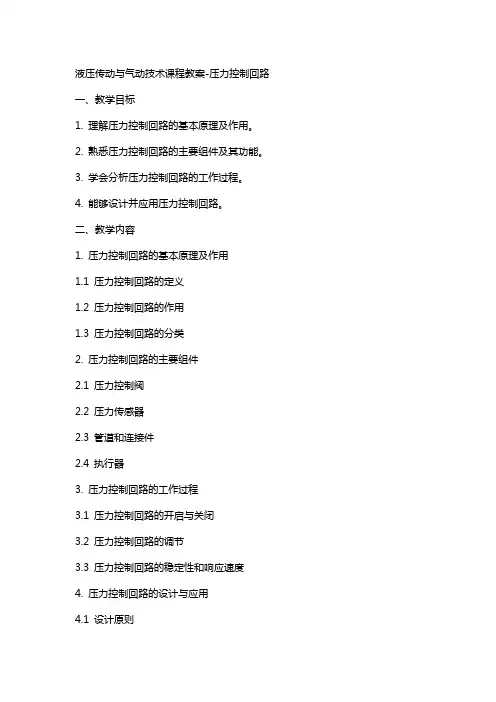 液压传动与气动技术课程教案-压力控制回路

一、教学目标

1. 理解压力控制回路的基本原理及作用。

2. 熟悉压力控制回路的主要组件及其功能。

3. 学会分析压力控制回路的工作过程。

4. 能够设计并应用压力控制回路。

二、教学内容

1. 压力控制回路的基本原理及作用

1.1 压力控制回路的定义

1.2 压力控制回路的作用

1.3 压力控制回路的分类

2. 压力控制回路的主要组件

2.1 压力控制阀

2.2 压力传感器

2.3 管道和连接件

2.4 执行器

3. 压力控制回路的工作过程

3.1 压力控制回路的开启与关闭

3.2 压力控制回路的调节

3.3 压力控制回路的稳定性和响应速度

4. 压力控制回路的设计与应用

4.1 设计原则